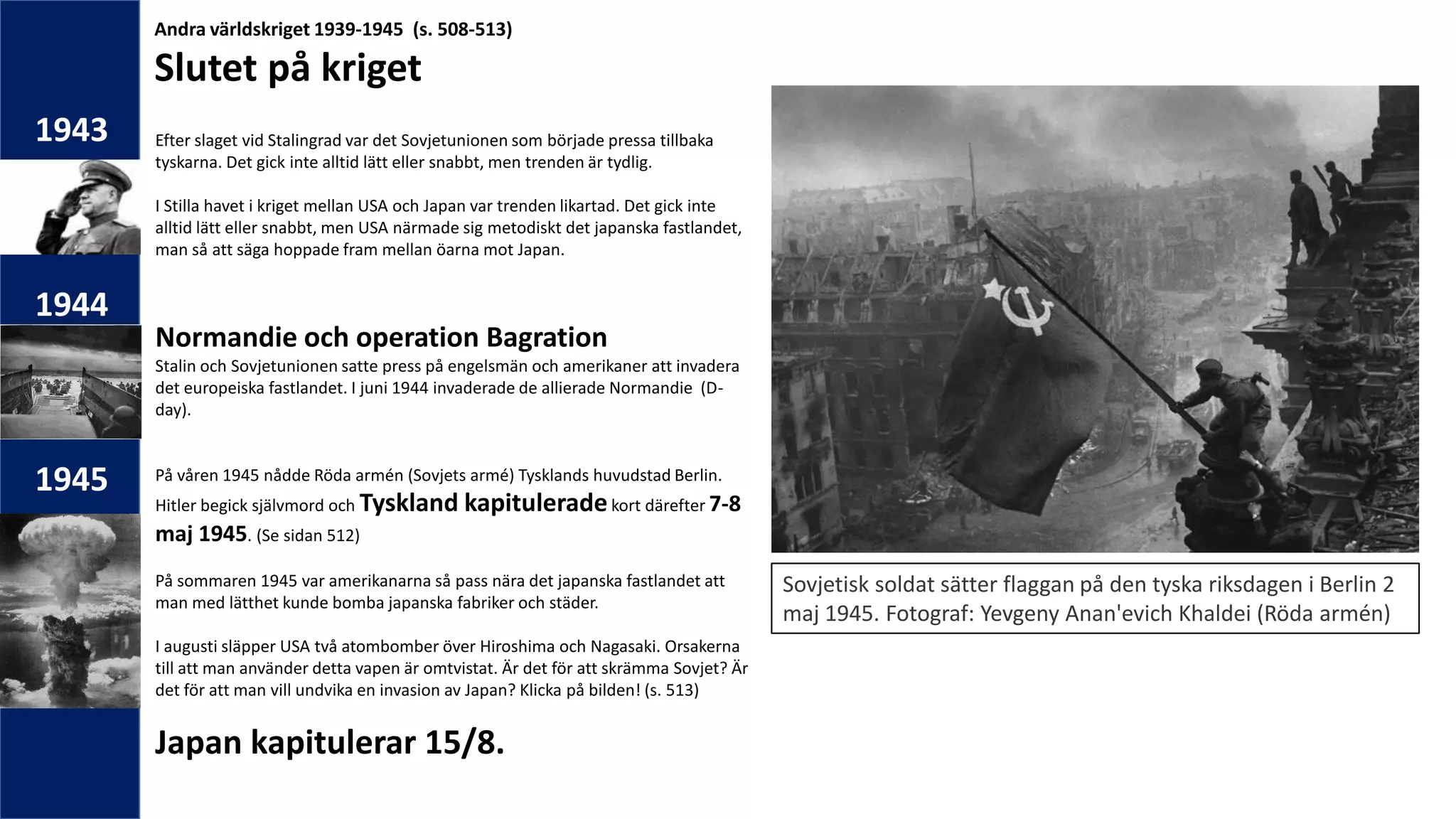 1943

1944

1945

Andra världskriget 1939-1945 (s. 508-513)

Slutet på kriget

Efter slaget vid Stalingrad var det Sovjetunionen som började pressa tillbaka tyskarna. Det gick inte alltid lätt eller snabbt, men trenden är tydlig.

I Stilla havet i kriget mellan USA och Japan var trenden likartad. Det gick inte alltid lätt eller snabbt, men USA närmade sig metodiskt det japanska fastlandet, man så att säga hoppade fram mellan öarna mot Japan.

Normandie och operation Bagration

Stalin och Sovjetunionen satte press på engelsmän och amerikaner att invadera det europeiska fastlandet. I juni 1944 invaderade de allierade Normandie (D-day).

På våren 1945 nådde Röda armén (Sovjets armé) Tysklands huvudstad Berlin. Hitler begick självmord och Tyskland kapitulerade kort därefter 7-8 maj 1945. (Se sidan 512)

På sommaren 1945 var amerikanarna så pass nära det japanska fastlandet att man med lätthet kunde bomba japanska fabriker och städer.

I augusti släpper USA två atombomber över Hiroshima och Nagasaki. Orsakerna till att man använder detta vapen är omtvistat. Är det för att skrämma Sovjet? Är det för att man vill undvika en invasion av Japan? Klicka på bilden! (s. 513)

Japan kapitulerar 15/8.

Sovjetisk soldat sätter flaggan på den tyska riksdagen i Berlin 2 maj 1945. Fotograf: Yevgeny Anan'evich Khaldei (Röda armén)